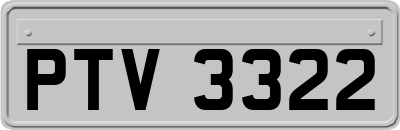 PTV 3322